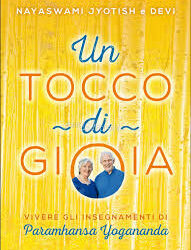 NAYASWAMI JYOTISH e DEVI

Un
TOCCO
~ di ~
GIOIA

VIVERE GLI INSEGNAMENTI DI
Paramhansa Yogananda